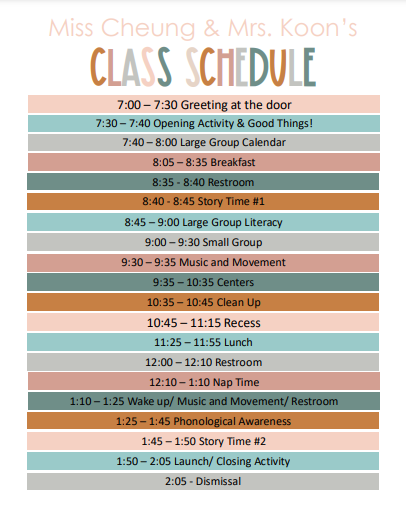 Miss Cheung & Mrs. Koon's

CLASS SCHEDULE

7:00 – 7:30 Greeting at the door

7:30 – 7:40 Opening Activity & Good Things!

7:40 – 8:00 Large Group Calendar

8:05 – 8:35 Breakfast

8:35 - 8:40 Restroom

8:40 - 8:45 Story Time #1

8:45 – 9:00 Large Group Literacy

9:00 – 9:30 Small Group

9:30 – 9:35 Music and Movement

9:35 – 10:35 Centers

10:35 – 10:45 Clean Up

10:45 – 11:15 Recess

11:25 – 11:55 Lunch

12:00 – 12:10 Restroom

12:10 – 1:10 Nap Time

1:10 – 1:25 Wake up/ Music and Movement/ Restroom

1:25 – 1:45 Phonological Awareness

1:45 – 1:50 Story Time #2

1:50 – 2:05 Launch/ Closing Activity

2:05 - Dismissal